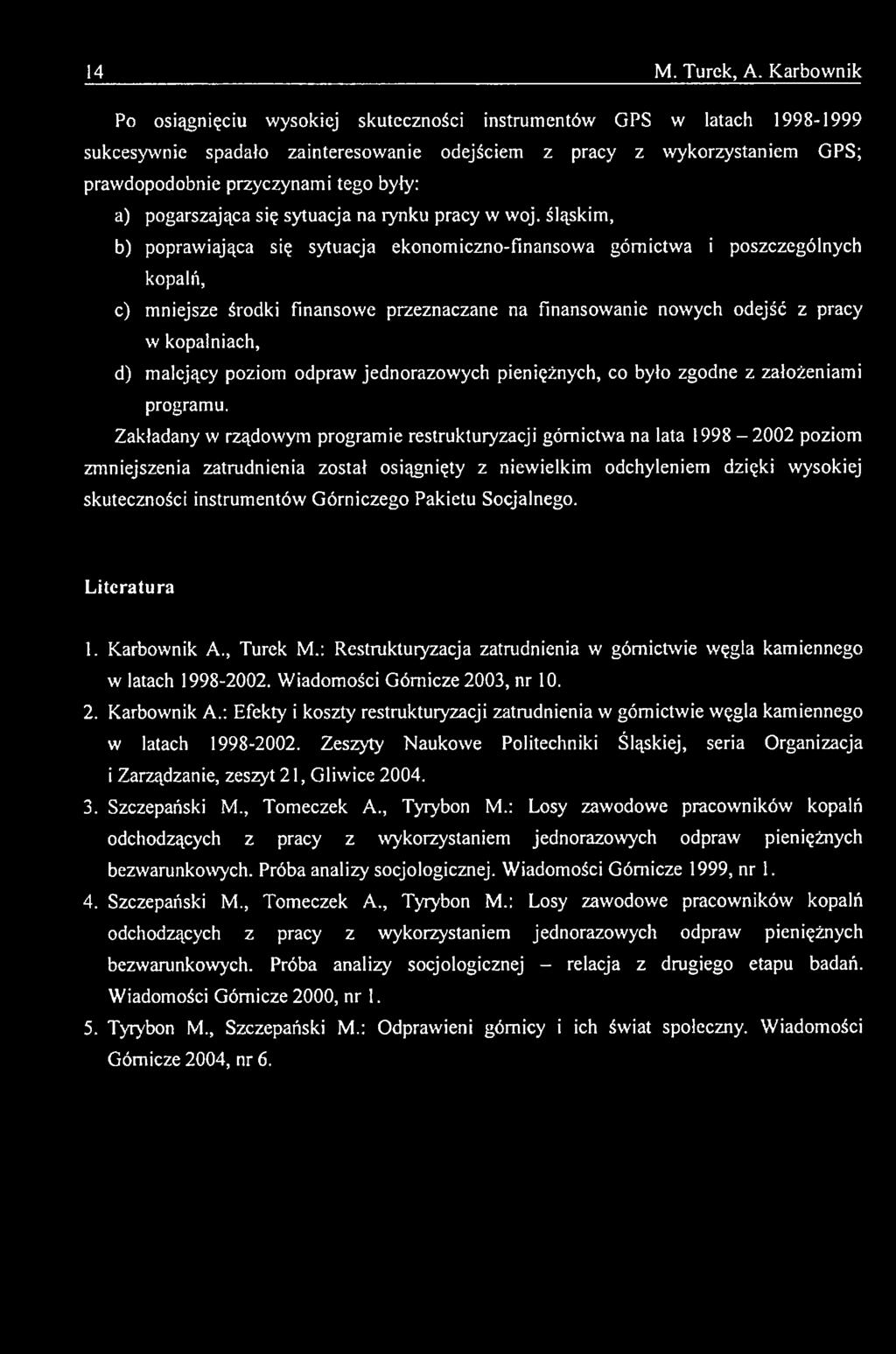 14 M. Turek, A. Karbownik

Po osiągnięciu wysokiej skuteczności instrumentów GPS w latach 1998-1999 sukcesywnie spadało zainteresowanie odejściem z pracy z wykorzystaniem GPS; prawdopodobnie przyczynami tego były:

a) pogarszająca się sytuacja na rynku pracy w woj. śląskim,

b) poprawiająca się sytuacja ekonomiczno-finansowa górnictwa i poszczególnych kopalń,

c) mniejsze środki finansowe przeznaczane na finansowanie nowych odejść z pracy w kopalniach,

d) malejący poziom odpraw jednorazowych pieniężnych, co było zgodne z założeniami programu.

Zakładany w rządowym programie restrukturyzacji górnictwa na lata 1998 – 2002 poziom zmniejszenia zatrudnienia został osiągnięty z niewielkim odchyleniem dzięki wysokiej skuteczności instrumentów Górniczego Pakietu Socjalnego.

Literatura

1. Karbownik A., Turek M.: Restrukturyzacja zatrudnienia w górnictwie węgla kamiennego w latach 1998-2002. Wiadomości Górnicze 2003, nr 10.
2. Karbownik A.: Efekty i koszty restrukturyzacji zatrudnienia w górnictwie węgla kamiennego w latach 1998-2002. Zeszyty Naukowe Politechniki Śląskiej, seria Organizacja i Zarządzanie, zeszyt 21, Gliwice 2004.
3. Szczepański M., Tomeczek A., Tyrybon M.: Losy zawodowe pracowników kopalń odchodzących z pracy z wykorzystaniem jednorazowych odpraw pieniężnych bezwarunkowych. Próba analizy socjologicznej. Wiadomości Górnicze 1999, nr 1.
4. Szczepański M., Tomeczek A., Tyrybon M.: Losy zawodowe pracowników kopalń odchodzących z pracy z wykorzystaniem jednorazowych odpraw pieniężnych bezwarunkowych. Próba analizy socjologicznej – relacja z drugiego etapu badań. Wiadomości Górnicze 2000, nr 1.
5. Tyrybon M., Szczepański M.: Odprawieni górnicy i ich świat społeczny. Wiadomości Górnicze 2004, nr 6.